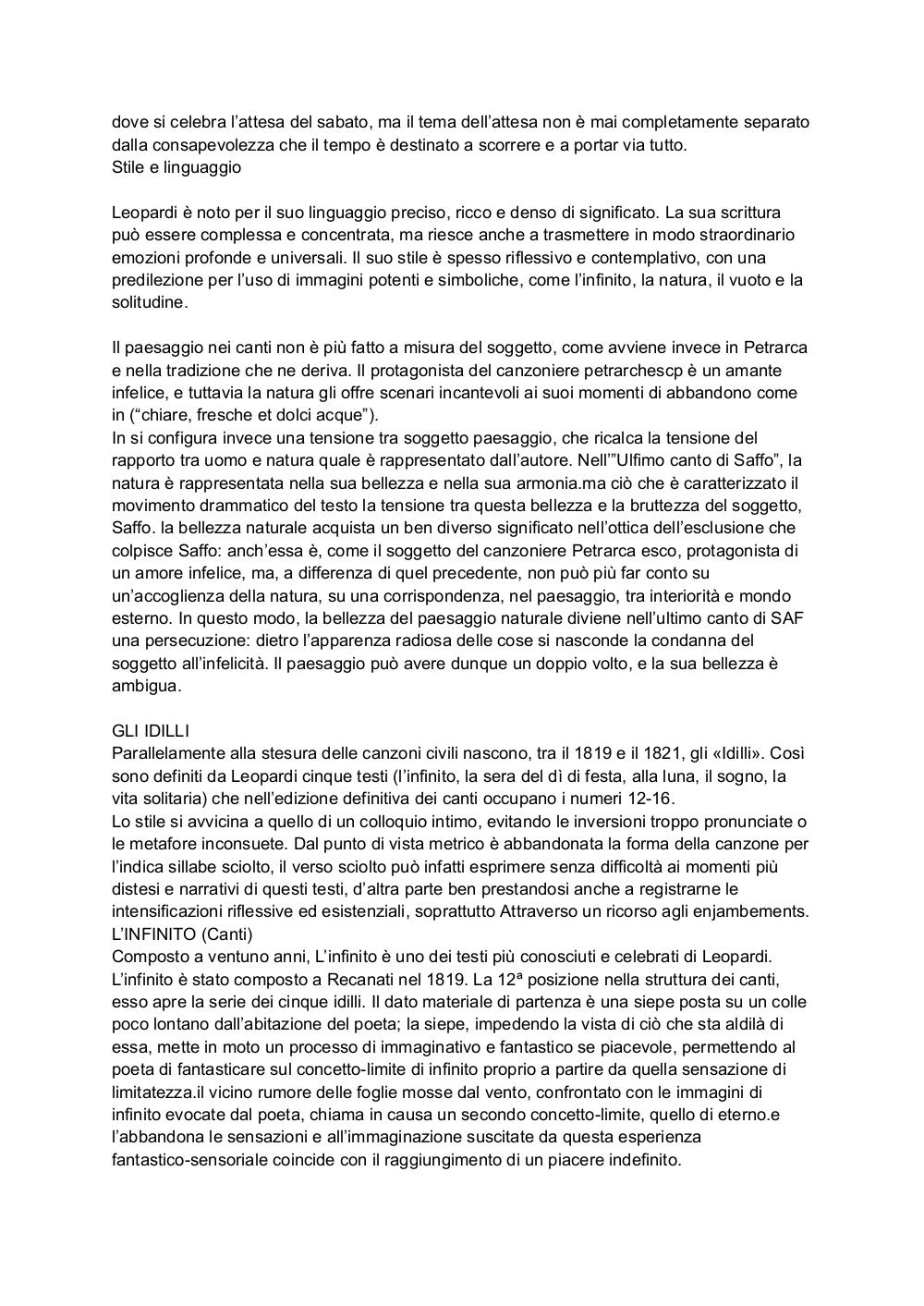 dove si celebra l'attesa del sabato, ma il tema dell'attesa non è mai completamente separato dalla consapevolezza che il tempo è destinato a scorrere e a portar via tutto.
Stile e linguaggio

Leopardi è noto per il suo linguaggio preciso, ricco e denso di significato. La sua scrittura può essere complessa e concentrata, ma riesce anche a trasmettere in modo straordinario emozioni profonde e universali. Il suo stile è spesso riflessivo e contemplativo, con una predilezione per l'uso di immagini potenti e simboliche, come l'infinito, la natura, il vuoto e la solitudine.

Il paesaggio nei canti non è più fatto a misura del soggetto, come avviene invece in Petrarca e nella tradizione che ne deriva. Il protagonista del canzoniere petrarchescp è un amante infelice, e tuttavia la natura gli offre scenari incantevoli ai suoi momenti di abbandono come in ("chiare, fresche et dolci acque").
In si configura invece una tensione tra soggetto paesaggio, che ricalca la tensione del rapporto tra uomo e natura quale è rappresentato dall'autore. Nell'"Ulfimo canto di Saffo", la natura è rappresentata nella sua bellezza e nella sua armonia.ma ciò che è caratterizzato il movimento drammatico del testo la tensione tra questa bellezza e la bruttezza del soggetto, Saffo. la bellezza naturale acquista un ben diverso significato nell'ottica dell'esclusione che colpisce Saffo: anch'essa è, come il soggetto del canzoniere Petrarca esco, protagonista di un amore infelice, ma, a differenza di quel precedente, non può più far conto su un'accoglienza della natura, su una corrispondenza, nel paesaggio, tra interiorità e mondo esterno. In questo modo, la bellezza del paesaggio naturale diviene nell'ultimo canto di SAF una persecuzione: dietro l'apparenza radiosa delle cose si nasconde la condanna del soggetto all'infelicità. Il paesaggio può avere dunque un doppio volto, e la sua bellezza è ambigua.

GLI IDILLI
Parallelamente alla stesura delle canzoni civili nascono, tra il 1819 e il 1821, gli «Idilli». Così sono definiti da Leopardi cinque testi (l'infinito, la sera del dì di festa, alla luna, il sogno, la vita solitaria) che nell'edizione definitiva dei canti occupano i numeri 12-16.
Lo stile si avvicina a quello di un colloquio intimo, evitando le inversioni troppo pronunciate o le metafore inconsuete. Dal punto di vista metrico è abbandonata la forma della canzone per l'indica sillabe sciolto, il verso sciolto può infatti esprimere senza difficoltà ai momenti più distesi e narrativi di questi testi, d'altra parte ben prestandosi anche a registrarne le intensificazioni riflessive ed esistenziali, soprattutto Attraverso un ricorso agli enjambements.
L'INFINITO (Canti)
Composto a ventuno anni, L'infinito è uno dei testi più conosciuti e celebrati di Leopardi. L'infinito è stato composto a Recanati nel 1819. La 12ª posizione nella struttura dei canti, esso apre la serie dei cinque idilli. Il dato materiale di partenza è una siepe posta su un colle poco lontano dall'abitazione del poeta; la siepe, impedendo la vista di ciò che sta aldilà di essa, mette in moto un processo di immaginativo e fantastico se piacevole, permettendo al poeta di fantasticare sul concetto-limite di infinito proprio a partire da quella sensazione di limitatezza.il vicino rumore delle foglie mosse dal vento, confrontato con le immagini di infinito evocate dal poeta, chiama in causa un secondo concetto-limite, quello di eterno.e l'abbandona le sensazioni e all'immaginazione suscitate da questa esperienza fantastico-sensoriale coincide con il raggiungimento di un piacere indefinito.